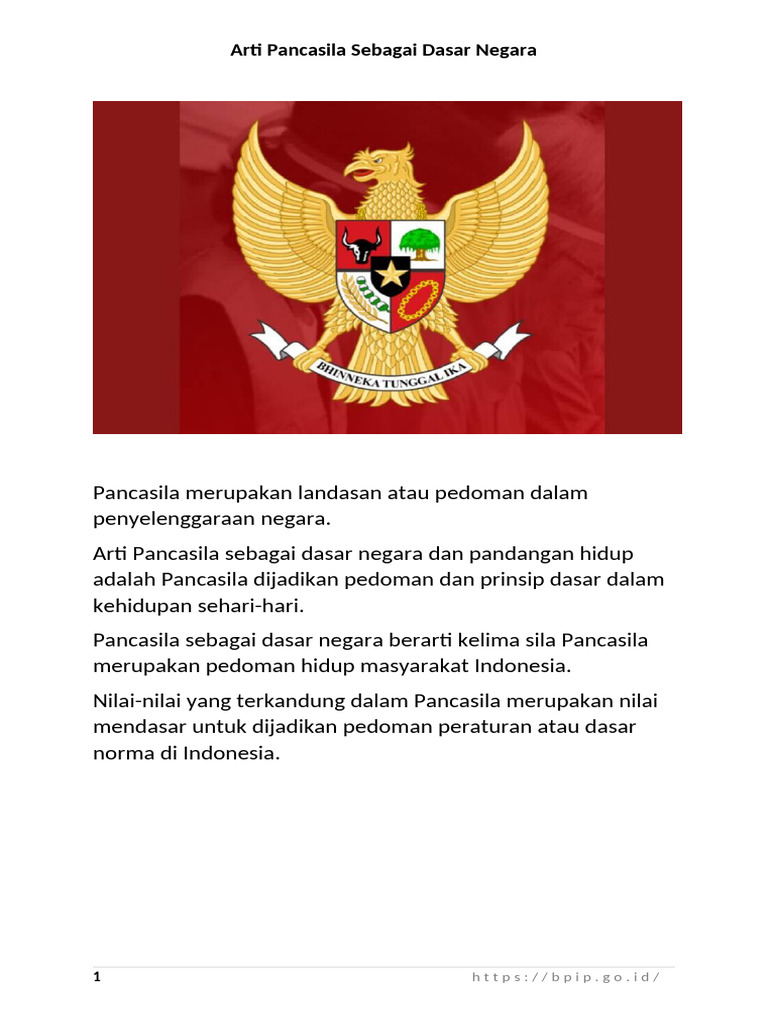 Arti Pancasila Sebagai Dasar Negara

BHINNEKA TUNGGAL IKA

Pancasila merupakan landasan atau pedoman dalam penyelenggaraan negara.

Arti Pancasila sebagai dasar negara dan pandangan hidup adalah Pancasila dijadikan pedoman dan prinsip dasar dalam kehidupan sehari-hari.

Pancasila sebagai dasar negara berarti kelima sila Pancasila merupakan pedoman hidup masyarakat Indonesia.

Nilai-nilai yang terkandung dalam Pancasila merupakan nilai mendasar untuk dijadikan pedoman peraturan atau dasar norma di Indonesia.

1 https://bpip.go.id/